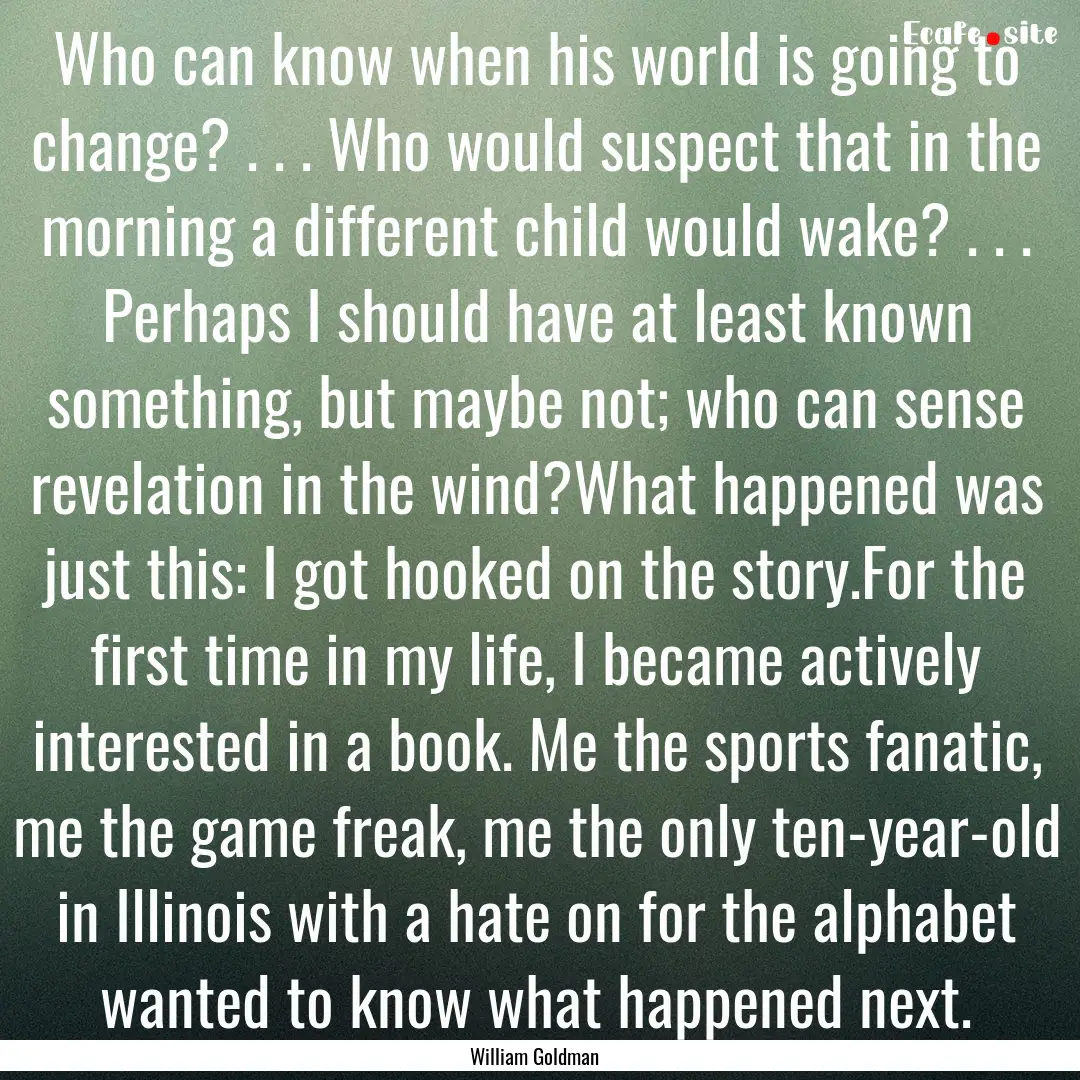 EcaFe.site

Who can know when his world is going to change? . . . Who would suspect that in the morning a different child would wake? . . . Perhaps I should have at least known something, but maybe not; who can sense revelation in the wind?What happened was just this: I got hooked on the story.For the first time in my life, I became actively interested in a book. Me the sports fanatic, me the game freak, me the only ten-year-old in Illinois with a hate on for the alphabet wanted to know what happened next.

William Goldman